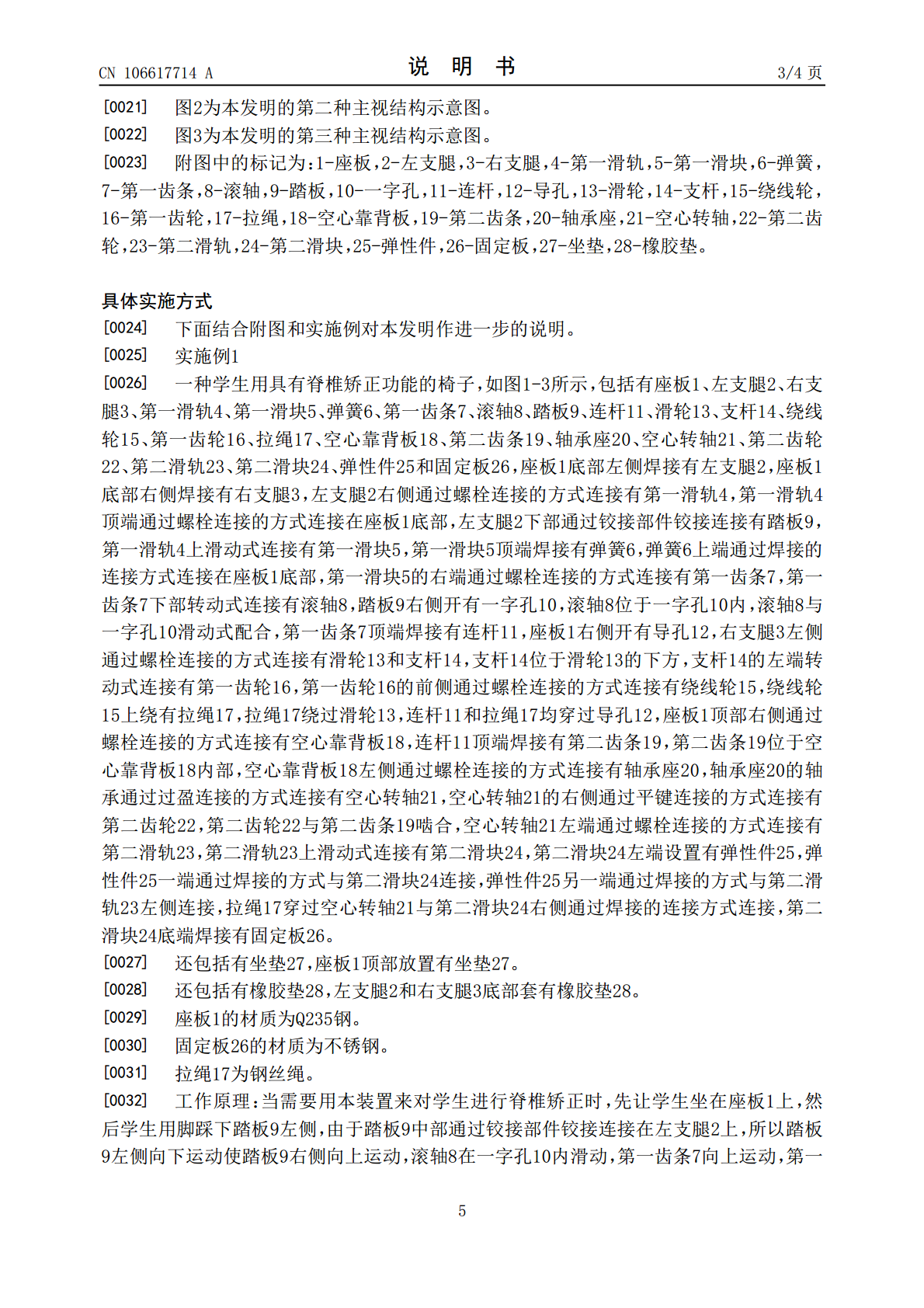 CN 106617714 A

说 明 书

3/4 页

[0021] 图2为本发明的第二种主视结构示意图。

[0022] 图3为本发明的第三种主视结构示意图。

[0023] 附图中的标记为:1-座板,2-左支腿,3-右支腿,4-第一滑轨,5-第一滑块,6-弹簧,7-第一齿条,8-滚轴,9-踏板,10-一字孔,11-连杆,12-导孔,13-滑轮,14-支杆,15-绕线轮,16-第一齿轮,17-拉绳,18-空心靠背板,19-第二齿条,20-轴承座,21-空心转轴,22-第二齿轮,23-第二滑轨,24-第二滑块,25-弹性件,26-固定板,27-坐垫,28-橡胶垫。

具体实施方式

[0024] 下面结合附图和实施例对本发明作进一步的说明。

[0025] 实施例1

[0026] 一种学生用具有脊椎矫正功能的椅子,如图1-3所示,包括有座板1、左支腿2、右支腿3、第一滑轨4、第一滑块5、弹簧6、第一齿条7、滚轴8、踏板9、连杆11、滑轮13、支杆14、绕线轮15、第一齿轮16、拉绳17、空心靠背板18、第二齿条19、轴承座20、空心转轴21、第二齿轮22、第二滑轨23、第二滑块24、弹性件25和固定板26,座板1底部左侧焊接有左支腿2,座板1底部右侧焊接有右支腿3,左支腿2右侧通过螺栓连接的方式连接有第一滑轨4,第一滑轨4顶端通过螺栓连接的方式连接在座板1底部,左支腿2下部通过铰接部件铰接连接有踏板9,第一滑轨4上滑动式连接有第一滑块5,第一滑块5顶端焊接有弹簧6,弹簧6上端通过焊接的连接方式连接在座板1底部,第一滑块5的右端通过螺栓连接的方式连接有第一齿条7,第一齿条7下部转动式连接有滚轴8,踏板9右侧开有一字孔10,滚轴8位于一字孔10内,滚轴8与一字孔10滑动式配合,第一齿条7顶端焊接有连杆11,座板1右侧开有导孔12,右支腿3左侧通过螺栓连接的方式连接有滑轮13和支杆14,支杆14位于滑轮13的下方,支杆14的左端转动式连接有第一齿轮16,第一齿轮16的前侧通过螺栓连接的方式连接有绕线轮15,绕线轮15上绕有拉绳17,拉绳17绕过滑轮13,连杆11和拉绳17均穿过导孔12,座板1顶部右侧通过螺栓连接的方式连接有空心靠背板18,连杆11顶端焊接有第二齿条19,第二齿条19位于空心靠背板18内部,空心靠背板18左侧通过螺栓连接的方式连接有轴承座20,轴承座20的轴承通过过盈连接的方式连接有空心转轴21,空心转轴21的右侧通过平键连接的方式连接有第二齿轮22,第二齿轮22与第二齿条19啮合,空心转轴21左端通过螺栓连接的方式连接有第二滑轨23,第二滑轨23上滑动式连接有第二滑块24,第二滑块24左端设置有弹性件25,弹性件25一端通过焊接的方式与第二滑块24连接,弹性件25另一端通过焊接的方式与第二滑轨23左侧连接,拉绳17穿过空心转轴21与第二滑块24右侧通过焊接的连接方式连接,第二滑块24底端焊接有固定板26。

[0027] 还包括有坐垫27,座板1顶部放置有坐垫27。

[0028] 还包括有橡胶垫28,左支腿2和右支腿3底部套有橡胶垫28。

[0029] 座板1的材质为Q235钢。

[0030] 固定板26的材质为不锈钢。

[0031] 拉绳17为钢丝绳。

[0032] 工作原理:当需要用本装置来对学生进行脊椎矫正时,先让学生坐在座板1上,然后学生用脚踩下踏板9左侧,由于踏板9中部通过铰接部件铰接连接在左支腿2上,所以踏板9左侧向下运动使踏板9右侧向上运动,滚轴8在一字孔10内滑动,第一齿条7向上运动,第一

5